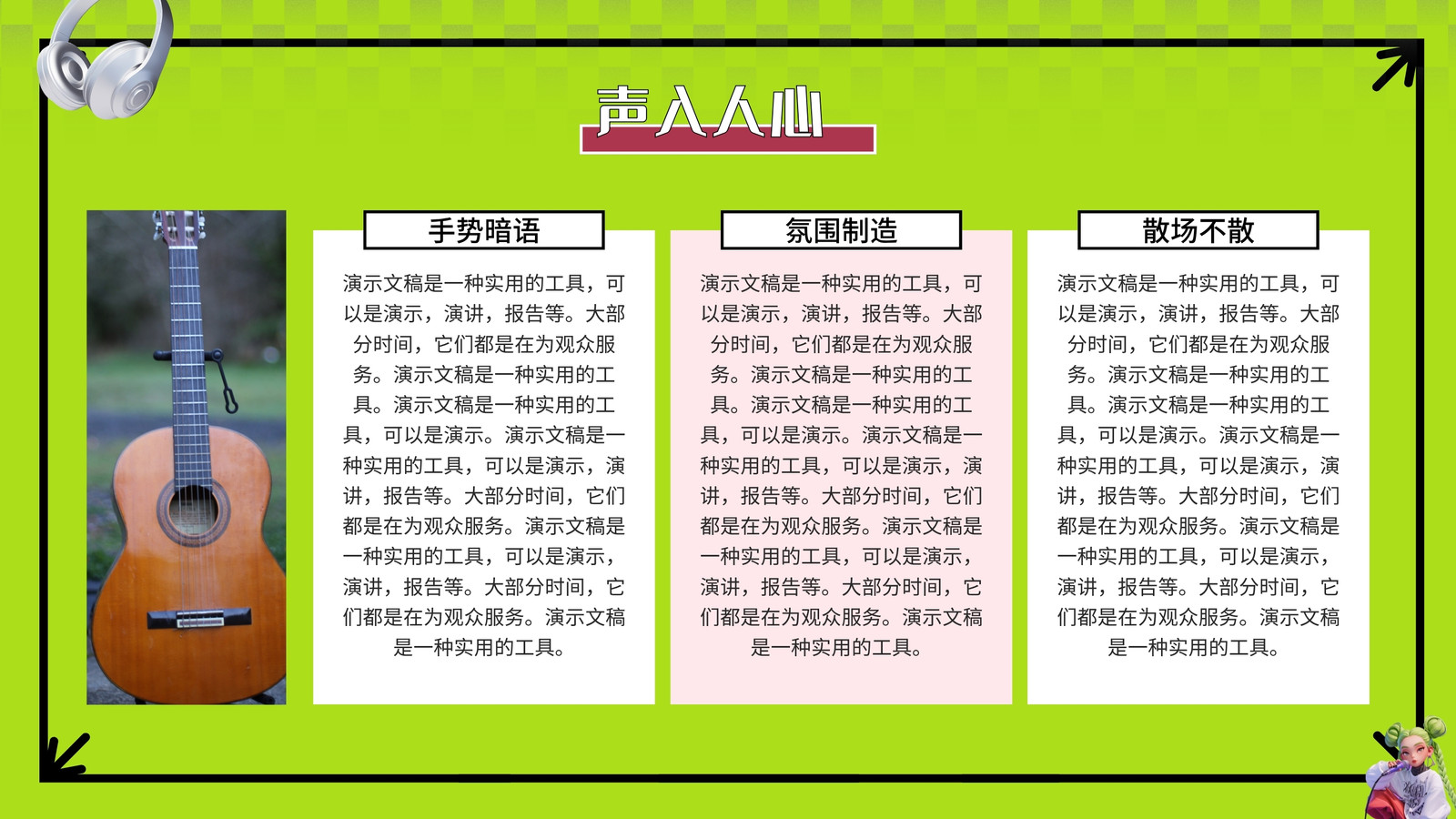 声入人心

手势暗语

演示文稿是一种实用的工具，可以是演示，演讲，报告等。大部分时间，它们都是在为观众服务。演示文稿是一种实用的工具。演示文稿是一种实用的工具，可以是演示。演示文稿是一种实用的工具，可以是演示，演讲，报告等。大部分时间，它们都是在为观众服务。演示文稿是一种实用的工具，可以是演示，演讲，报告等。大部分时间，它们都是在为观众服务。演示文稿是一种实用的工具。

氛围制造

演示文稿是一种实用的工具，可以是演示，演讲，报告等。大部分时间，它们都是在为观众服务。演示文稿是一种实用的工具。演示文稿是一种实用的工具，可以是演示。演示文稿是一种实用的工具，可以是演示，演讲，报告等。大部分时间，它们都是在为观众服务。演示文稿是一种实用的工具，可以是演示，演讲，报告等。大部分时间，它们都是在为观众服务。演示文稿是一种实用的工具。

散场不散

演示文稿是一种实用的工具，可以是演示，演讲，报告等。大部分时间，它们都是在为观众服务。演示文稿是一种实用的工具。演示文稿是一种实用的工具，可以是演示。演示文稿是一种实用的工具，可以是演示，演讲，报告等。大部分时间，它们都是在为观众服务。演示文稿是一种实用的工具，可以是演示，演讲，报告等。大部分时间，它们都是在为观众服务。演示文稿是一种实用的工具。